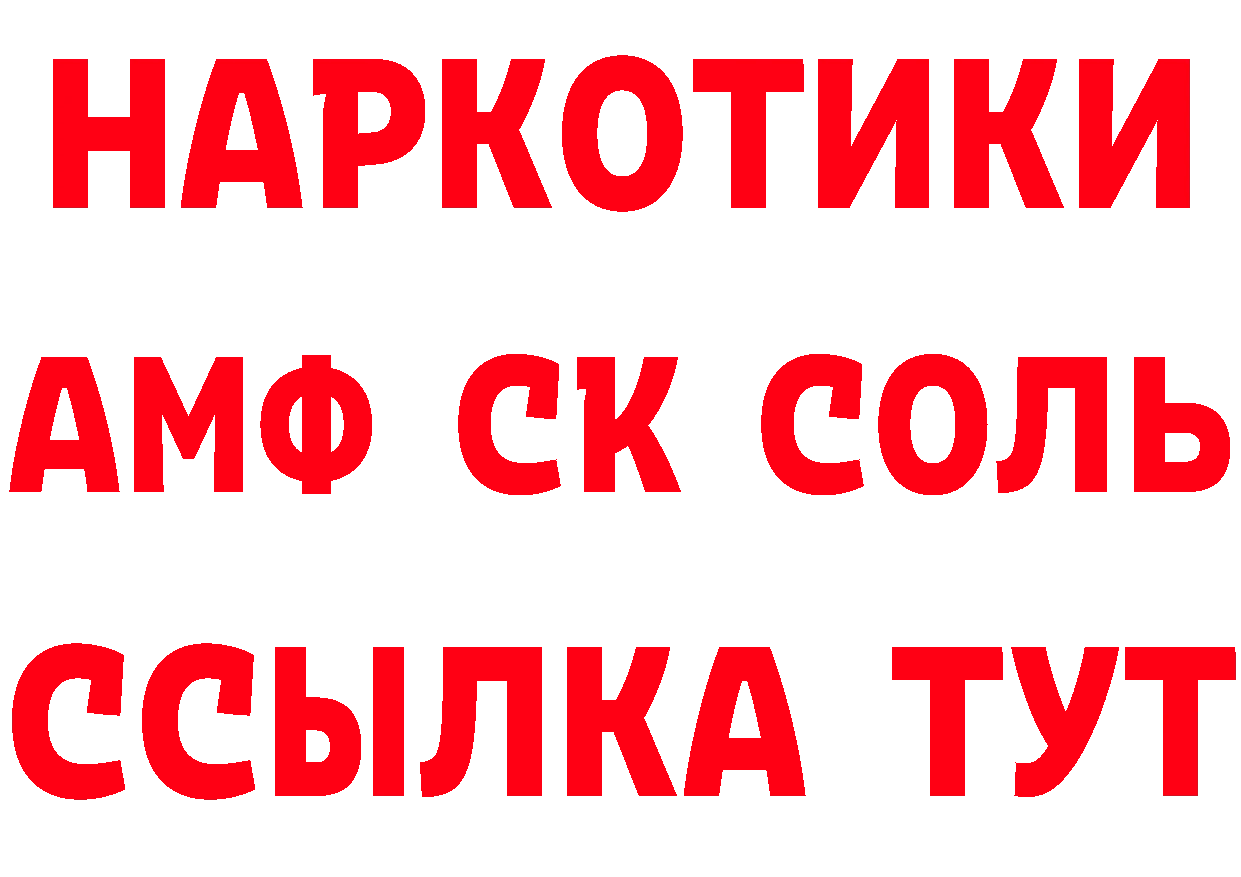 НАРКОТИКИ

АМФ СК СОЛЬ

ССЫЛКА ТУТ